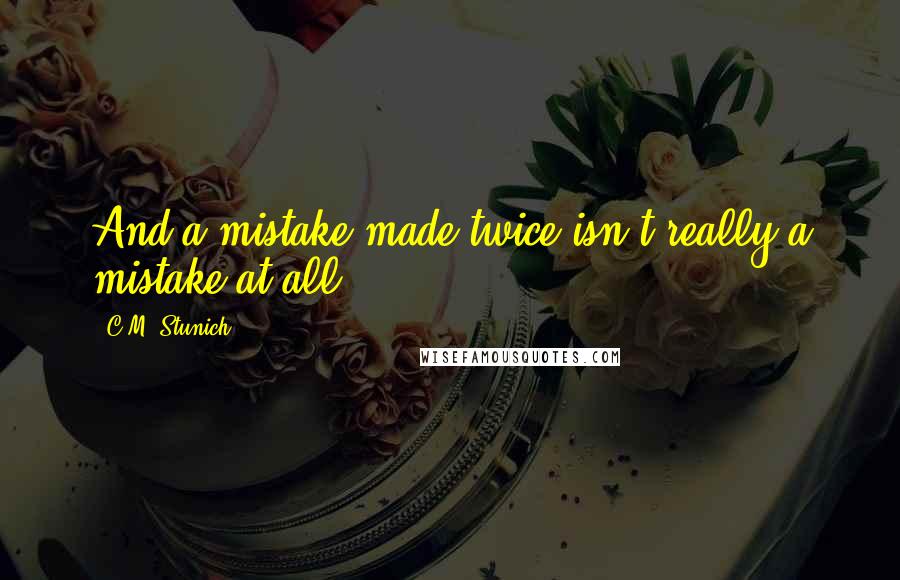 And a mistake made twice isn't really a mistake at all.

C.M. Stunich

WISEFAMOUSQUOTES.COM